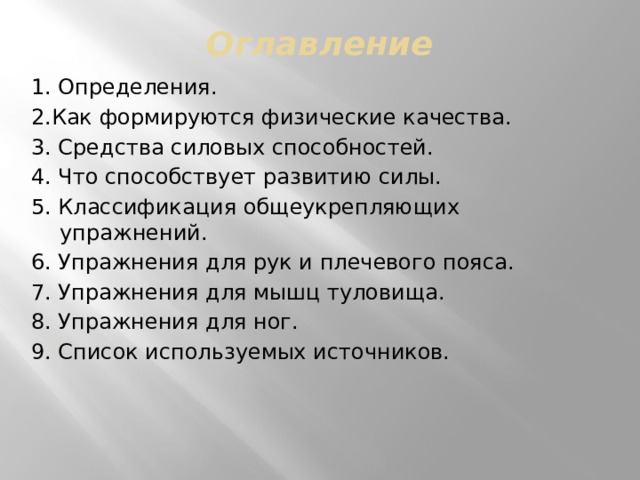 Оглавление

1. Определения.
2.Как формируются физические качества.
3. Средства силовых способностей.
4. Что способствует развитию силы.
5. Классификация общеукрепляющих упражнений.
6. Упражнения для рук и плечевого пояса.
7. Упражнения для мышц туловища.
8. Упражнения для ног.
9. Список используемых источников.